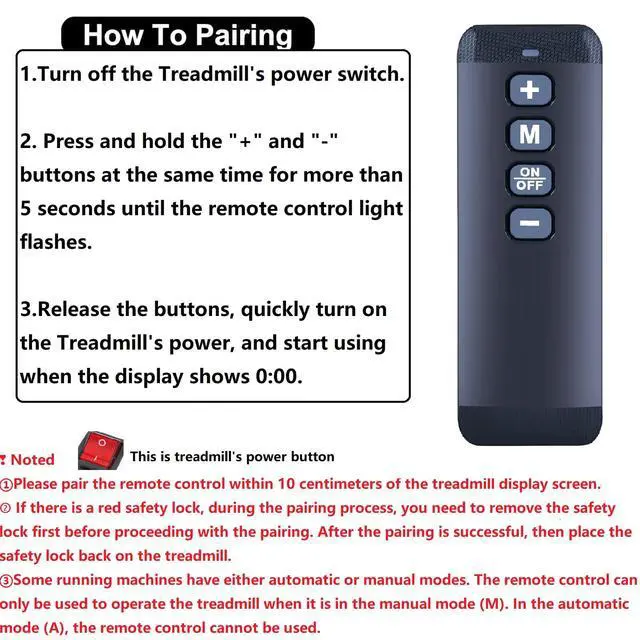 How To Pairing

1.Turn off the Treadmill's power switch.

2. Press and hold the "+" and "-" buttons at the same time for more than 5 seconds until the remote control light flashes.

3.Release the buttons, quickly turn on the Treadmill's power, and start using when the display shows 0:00.

+
M
ON
OFF
−

Noted
This is treadmill's power button
①Please pair the remote control within 10 centimeters of the treadmill display screen.
② If there is a red safety lock, during the pairing process, you need to remove the safety lock first before proceeding with the pairing. After the pairing is successful, then place the safety lock back on the treadmill.
③Some running machines have either automatic or manual modes. The remote control can only be used to operate the treadmill when it is in the manual mode (M). In the automatic mode (A), the remote control cannot be used.